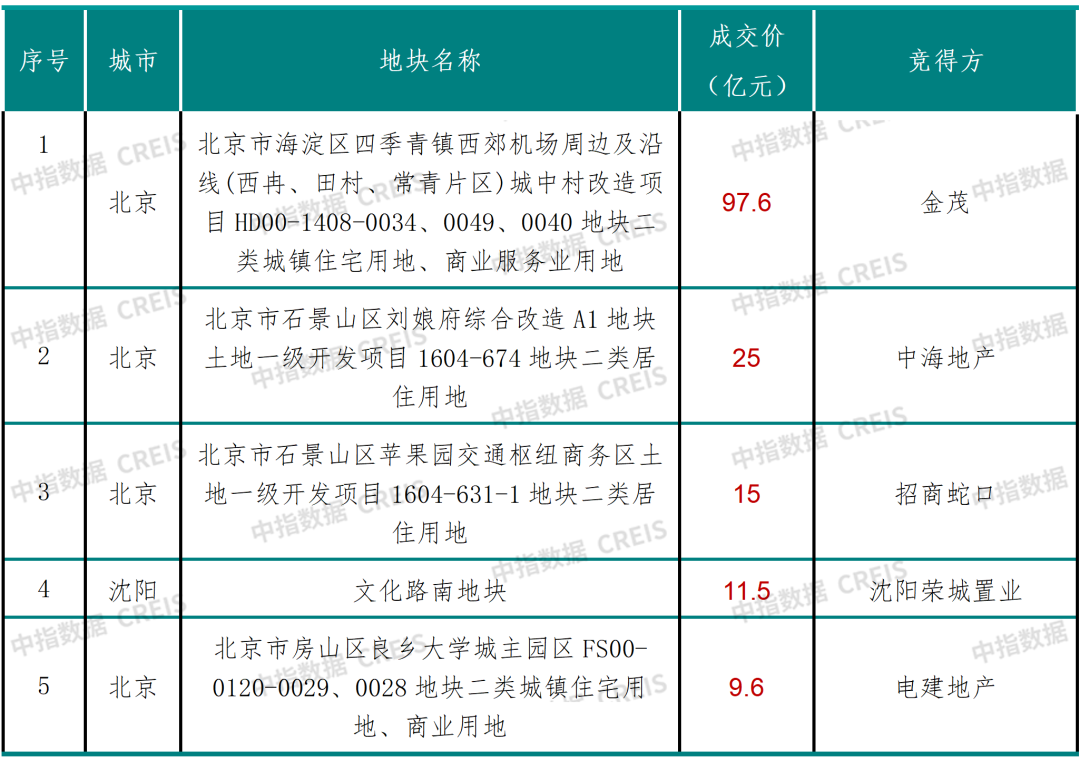 | 序号 | 城市 | 地块名称 | 成交价（亿元） | 竞得方 |
|---|---|---|---|---|
| 1 | 北京 | 北京市海淀区四季青镇西郊机场周边及沿线(西冉、田村、常青片区)城中村改造项目HD00-1408-0034、0049、0040地块二类城镇住宅用地、商业服务业用地 | 97.6 | 金茂 |
| 2 | 北京 | 北京市石景山区刘娘府综合改造A1地块土地一级开发项目1604-674地块二类居住用地 | 25 | 中海地产 |
| 3 | 北京 | 北京市石景山区苹果园交通枢纽商务区土地一级开发项目1604-631-1地块二类居住用地 | 15 | 招商蛇口 |
| 4 | 沈阳 | 文化路南地块 | 11.5 | 沈阳荣城置业 |
| 5 | 北京 | 北京市房山区良乡大学城主园区FS00-0120-0029、0028地块二类城镇住宅用地、商业用地 | 9.6 | 电建地产 |

中指数据 CREIS